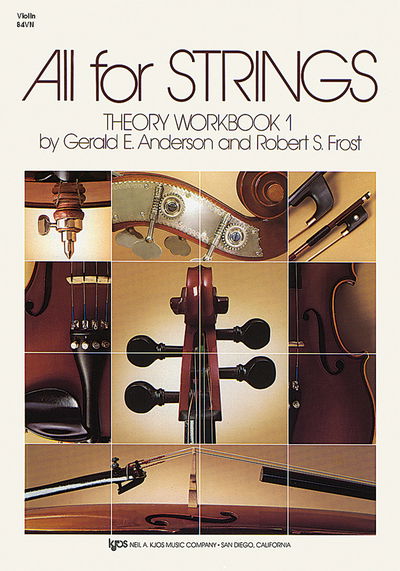 Violin
84VN

All for STRINGS

THEORY WORKBOOK 1
by Gerald E. Anderson and Robert S. Frost

kjos NEIL A. KJOS MUSIC COMPANY • SAN DIEGO, CALIFORNIA